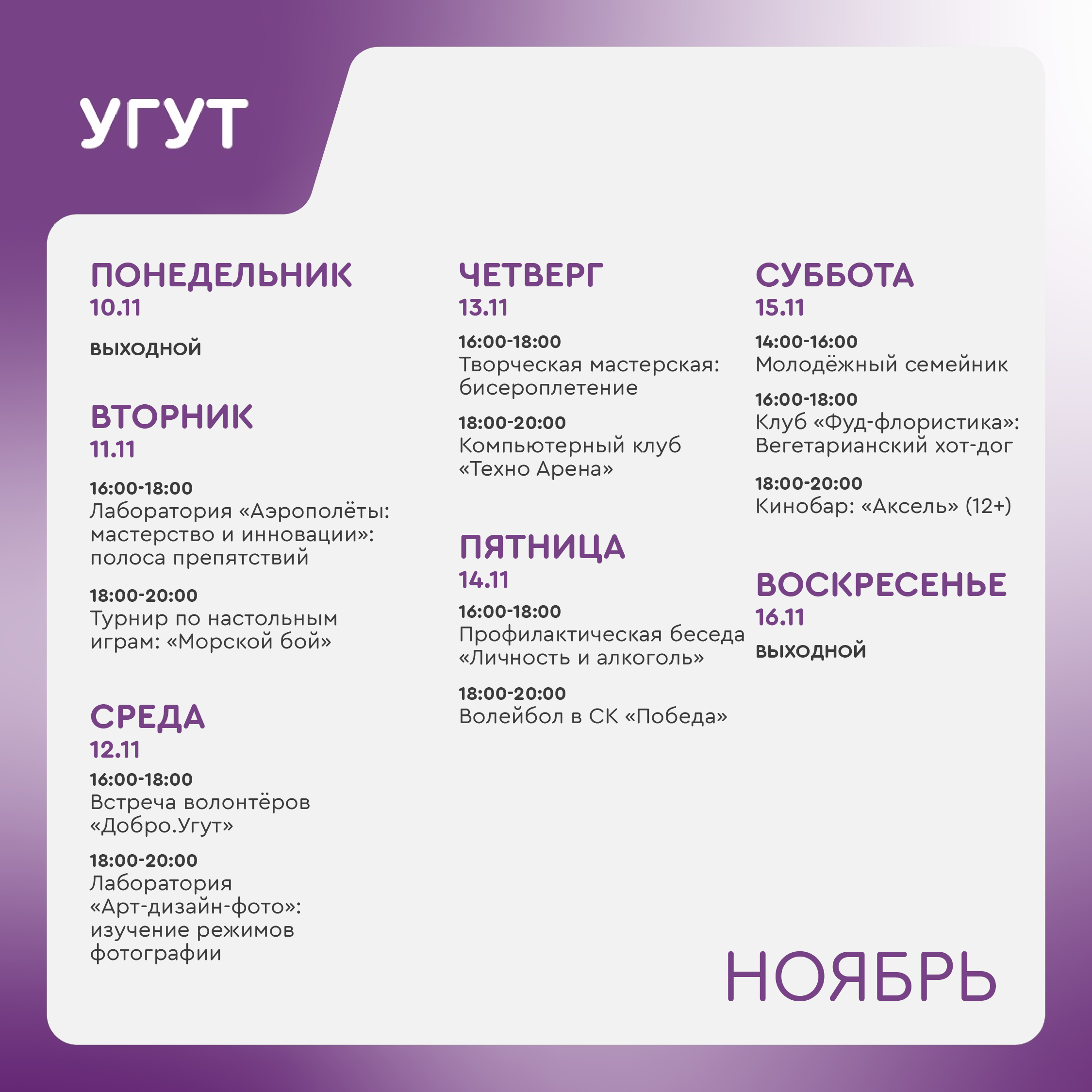 УГУТ

ПОНЕДЕЛЬНИК
10.11

ВЫХОДНОЙ

ВТОРНИК
11.11

16:00-18:00
Лаборатория «Аэрополёты: мастерство и инновации»: полоса препятствий

18:00-20:00
Турнир по настольным играм: «Морской бой»

СРЕДА
12.11

16:00-18:00
Встреча волонтёров «Добро.Угут»

18:00-20:00
Лаборатория «Арт-дизайн-фото»: изучение режимов фотографии

ЧЕТВЕРГ
13.11

16:00-18:00
Творческая мастерская: бисероплетение

18:00-20:00
Компьютерный клуб «Техно Арена»

ПЯТНИЦА
14.11

16:00-18:00
Профилактическая беседа «Личность и алкоголь»

18:00-20:00
Волейбол в СК «Победа»

СУББОТА
15.11

14:00-16:00
Молодёжный семейник

16:00-18:00
Клуб «Фуд-флористика»: Вегетарианский хот-дог

18:00-20:00
Кинобар: «Аксель» (12+)

ВОСКРЕСЕНЬЕ
16.11

ВЫХОДНОЙ

НОЯБРЬ